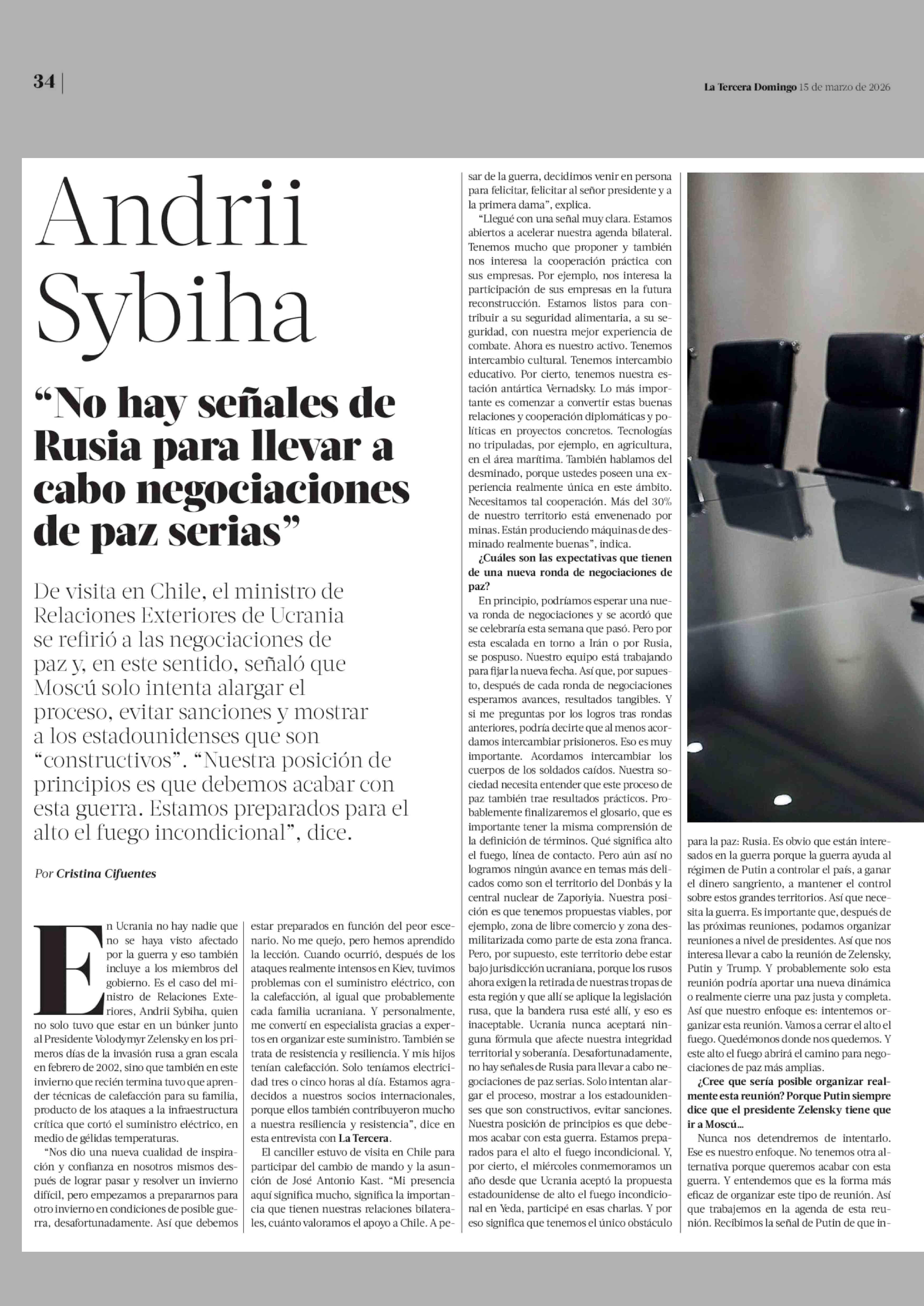 34 | La Tercera Domingo 15 de marzo de 2026

Andrii Sybiha

“No hay señales de Rusia para llevar a cabo negociaciones de paz serias”

De visita en Chile, el ministro de Relaciones Exteriores de Ucrania se refirió a las negociaciones de paz y, en este sentido, señaló que Moscú solo intenta alargar el proceso, evitar sanciones y mostrar a los estadounidenses que son “constructivos”. “Nuestra posición de principios es que debemos acabar con esta guerra. Estamos preparados para el alto el fuego incondicional”, dice.

Por Cristina Cifuentes

En Ucrania no hay nadie que no se haya visto afectado por la guerra y eso también incluye a los miembros del gobierno. Es el caso del ministro de Relaciones Exteriores, Andrii Sybiha, quien no solo tuvo que estar en un búnker junto al Presidente Volodymyr Zelensky en los primeros días de la invasión rusa a gran escala en febrero de 2002, sino que también en este invierno que recién termina tuvo que aprender técnicas de calefacción para su familia, producto de los ataques a la infraestructura crítica que cortó el suministro eléctrico, en medio de gélidas temperaturas.

“Nos dio una nueva cualidad de inspiración y confianza en nosotros mismos después de lograr pasar y resolver un invierno difícil, pero empezamos a prepararnos para otro invierno en condiciones de posible guerra, desafortunadamente. Así que debemos estar preparados en función del peor escenario. No me quejo, pero hemos aprendido la lección. Cuando ocurrió, después de los ataques realmente intensos en Kiev, tuvimos problemas con el suministro eléctrico, con la calefacción, al igual que probablemente cada familia ucraniana. Y personalmente, me convertí en especialista gracias a expertos en organizar este suministro. También se trata de resistencia y resiliencia. Y mis hijos tenían calefacción. Solo teníamos electricidad tres o cinco horas al día. Estamos agradecidos a nuestros socios internacionales, porque ellos también contribuyeron mucho a nuestra resiliencia y resistencia”, dice en esta entrevista con La Tercera.

El canciller estuvo de visita en Chile para participar del cambio de mando y la asunción de José Antonio Kast. “Mi presencia aquí significa mucho, significa la importancia que tienen nuestras relaciones bilaterales, cuánto valoramos el apoyo a Chile. A pesar de la guerra, decidimos venir en persona para felicitar, felicitar al señor presidente y a la primera dama”, explica.

“Llegué con una señal muy clara. Estamos abiertos a acelerar nuestra agenda bilateral. Tenemos mucho que proponer y también nos interesa la cooperación práctica con sus empresas. Por ejemplo, nos interesa la participación de sus empresas en la futura reconstrucción. Estamos listos para contribuir a su seguridad alimentaria, a su seguridad, con nuestra mejor experiencia de combate. Ahora es nuestro activo. Tenemos intercambio cultural. Tenemos intercambio educativo. Por cierto, tenemos nuestra estación antártica Vernadsky. Lo más importante es comenzar a convertir estas buenas relaciones y cooperación diplomáticas y políticas en proyectos concretos. Tecnologías no tripuladas, por ejemplo, en agricultura, en el área marítima. También hablamos del desminado, porque ustedes poseen una experiencia realmente única en este ámbito. Necesitamos tal cooperación. Más del 30% de nuestro territorio está envenenado por minas. Están produciendo máquinas de desminado realmente buenas”, indica.

¿Cuáles son las expectativas que tienen de una nueva ronda de negociaciones de paz?

En principio, podríamos esperar una nueva ronda de negociaciones y se acordó que se celebraría esta semana que pasó. Pero por esta escalada en torno a Irán o por Rusia, se pospuso. Nuestro equipo está trabajando para fijar la nueva fecha. Así que, por supuesto, después de cada ronda de negociaciones esperamos avances, resultados tangibles. Y si me preguntas por los logros tras rondas anteriores, podría decirte que al menos acordamos intercambiar prisioneros. Eso es muy importante. Acordamos intercambiar los cuerpos de los soldados caídos. Nuestra sociedad necesita entender que este proceso de paz también trae resultados prácticos. Probablemente finalizaremos el glosario, que es importante tener la misma comprensión de la definición de términos. Qué significa alto el fuego, línea de contacto. Pero aún así no logramos ningún avance en temas más delicados como son el territorio del Donbás y la central nuclear de Zaporiyia. Nuestra posición es que tenemos propuestas viables, por ejemplo, zona de libre comercio y zona desmilitarizada como parte de esta zona franca. Pero, por supuesto, este territorio debe estar bajo jurisdicción ucraniana, porque los rusos ahora exigen la retirada de nuestras tropas de esta región y que allí se aplique la legislación rusa, que la bandera rusa esté allí, y eso es inaceptable. Ucrania nunca aceptará ninguna fórmula que afecte nuestra integridad territorial y soberanía. Desafortunadamente, no hay señales de Rusia para llevar a cabo negociaciones de paz serias. Solo intentan alargar el proceso, mostrar a los estadounidenses que son constructivos, evitar sanciones. Nuestra posición de principios es que debemos acabar con esta guerra. Estamos preparados para el alto el fuego incondicional. Y, por cierto, el miércoles conmemoramos un año desde que Ucrania aceptó la propuesta estadounidense de alto el fuego incondicional en Yeda, participé en esas charlas. Y por eso significa que tenemos el único obstáculo para la paz: Rusia. Es obvio que están interesados en la guerra porque la guerra ayuda al régimen de Putin a controlar el país, a ganar el dinero sangriento, a mantener el control sobre estos grandes territorios. Así que necesita la guerra. Es importante que, después de las próximas reuniones, podamos organizar reuniones a nivel de presidentes. Así que nos interesa llevar a cabo la reunión de Zelensky, Putin y Trump. Y probablemente solo esta reunión podría aportar una nueva dinámica o realmente cierre una paz justa y completa. Así que nuestro enfoque es: intentemos organizar esta reunión. Vamos a cerrar el alto el fuego. Quedémonos donde nos quedemos. Y este alto el fuego abrirá el camino para negociaciones de paz más amplias.

¿Cree que sería posible organizar realmente esta reunión? Porque Putin siempre dice que el presidente Zelensky tiene que ir a Moscú…

Nunca nos detendremos de intentarlo. Ese es nuestro enfoque. No tenemos otra alternativa porque queremos acabar con esta guerra. Y entendemos que es la forma más eficaz de organizar este tipo de reunión. Así que trabajemos en la agenda de esta reunión. Recibimos la señal de Putin de que in-